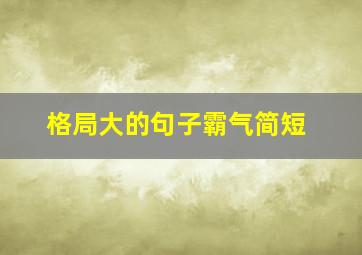 格局大的句子霸气简短